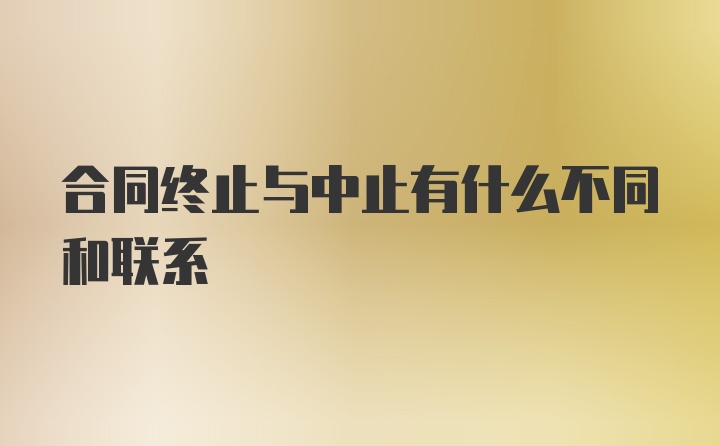 合同终止与中止有什么不同和联系